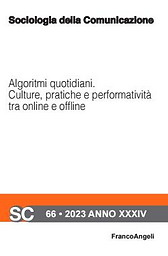 Sociologia della Comunicazione

Algoritmi quotidiani.
Culture, pratiche e performatività tra online e offline

SC 66 • 2023 ANNO XXXIV

FrancoAngeli